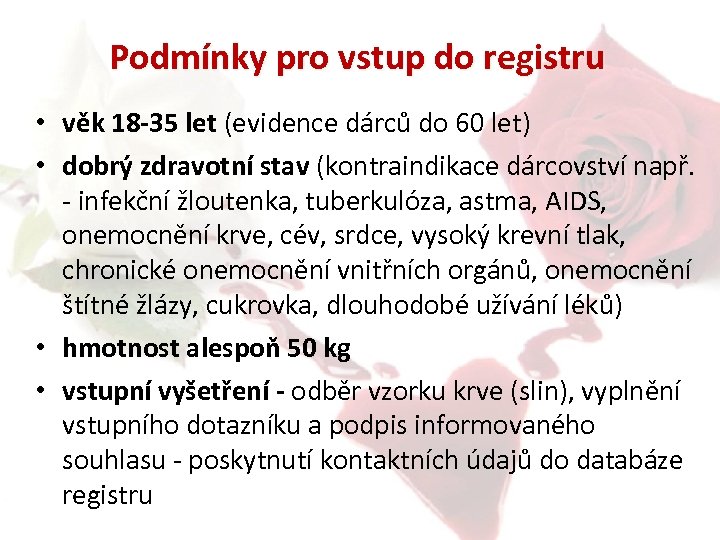 Podmínky pro vstup do registru

• věk 18-35 let (evidence dárců do 60 let)
• dobrý zdravotní stav (kontraindikace dárcovství např. - infekční žloutenka, tuberkulóza, astma, AIDS, onemocnění krve, cév, srdce, vysoký krevní tlak, chronické onemocnění vnitřních orgánů, onemocnění štítné žlázy, cukrovka, dlouhodobé užívání léků)
• hmotnost alespoň 50 kg
• vstupní vyšetření - odběr vzorku krve (slin), vyplnění vstupního dotazníku a podpis informovaného souhlasu - poskytnutí kontaktních údajů do databáze registru